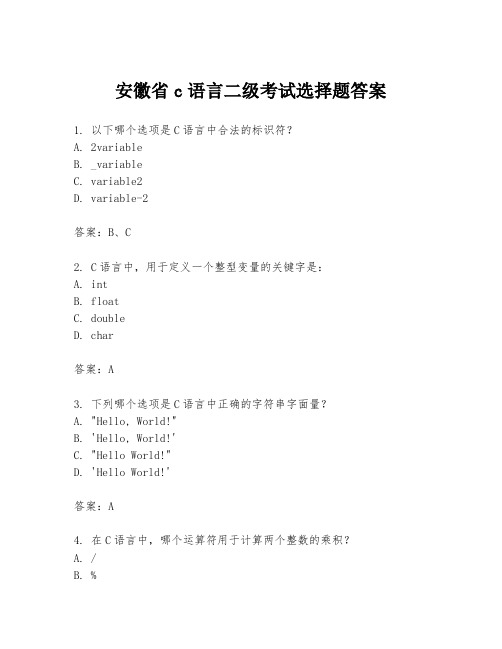 安徽省 c 语言二级考试选择题答案

1. 以下哪个选项是 C 语言中合法的标识符？
A. 2variable
B. _variable
C. variable2
D. variable-2

答案：B、C

2. C 语言中，用于定义一个整型变量的关键字是：
A. int
B. float
C. double
D. char

答案：A

3. 下列哪个选项是 C 语言中正确的字符串字面量？
A. "Hello, World!"
B. 'Hello, World!'
C. "Hello World!"
D. 'Hello World!'

答案：A

4. 在 C 语言中，哪个运算符用于计算两个整数的乘积？
A. /
B. %